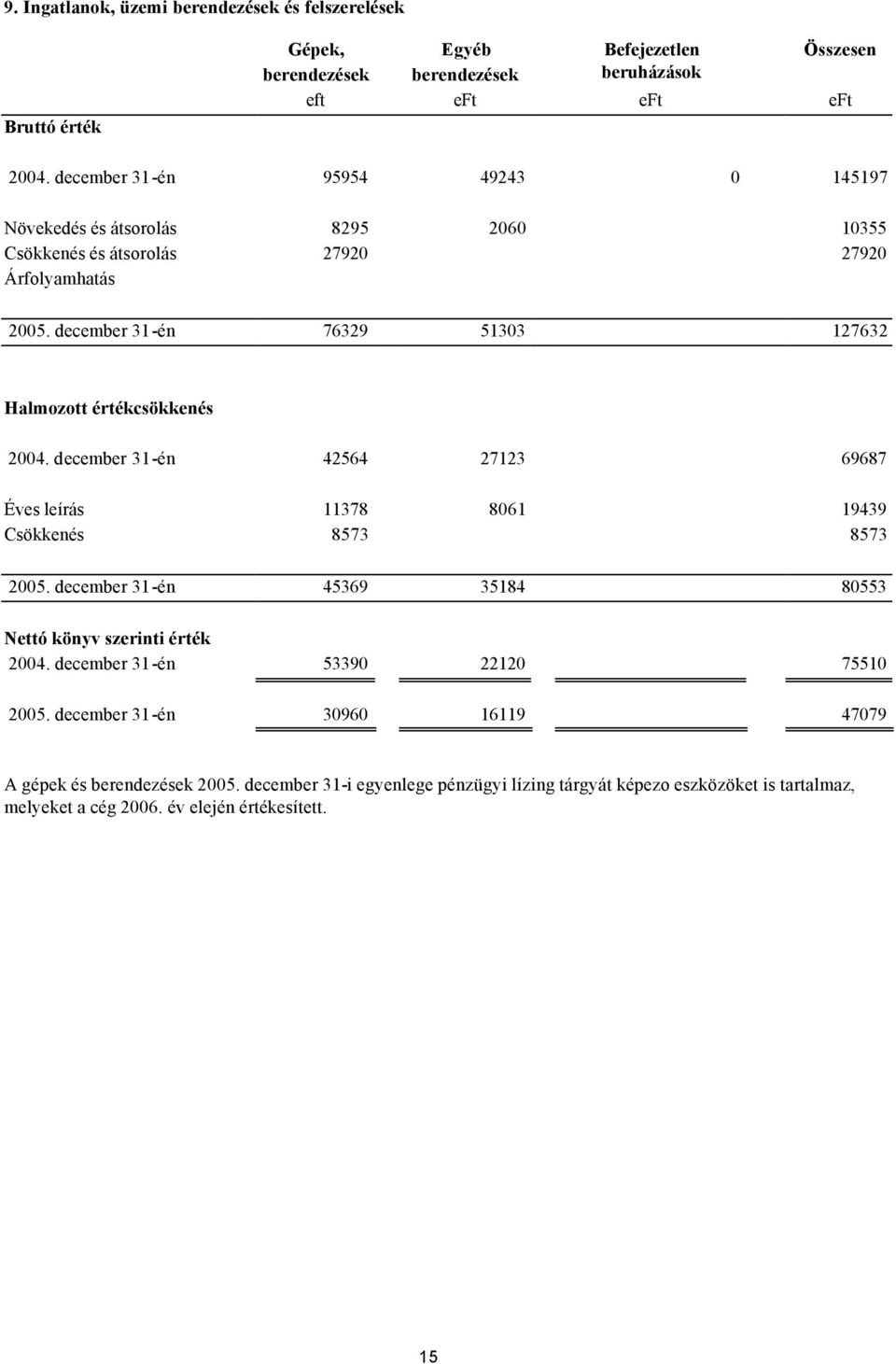 9. Ingatlanok, üzemi berendezések és felszerelések

| | Gépek, berendezések | Egyéb berendezések | Befejezetlen beruházások | Összesen |
|---|---|---|---|---|
| | eft | eFt | eFt | eFt |
| Bruttó érték | | | | |
| 2004. december 31-én | 95954 | 49243 | 0 | 145197 |
| Növekedés és átsorolás | 8295 | 2060 | | 10355 |
| Csökkenés és átsorolás | 27920 | | | 27920 |
| Árfolyamhatás | | | | |
| 2005. december 31-én | 76329 | 51303 | | 127632 |
| Halmozott értékcsökkenés | | | | |
| 2004. december 31-én | 42564 | 27123 | | 69687 |
| Éves leírás | 11378 | 8061 | | 19439 |
| Csökkenés | 8573 | | | 8573 |
| 2005. december 31-én | 45369 | 35184 | | 80553 |
| Nettó könyv szerinti érték | | | | |
| 2004. december 31-én | 53390 | 22120 | | 75510 |
| 2005. december 31-én | 30960 | 16119 | | 47079 |

A gépek és berendezések 2005. december 31-i egyenlege pénzügyi lízing tárgyát képezo eszközöket is tartalmaz, melyeket a cég 2006. év elején értékesített.

15